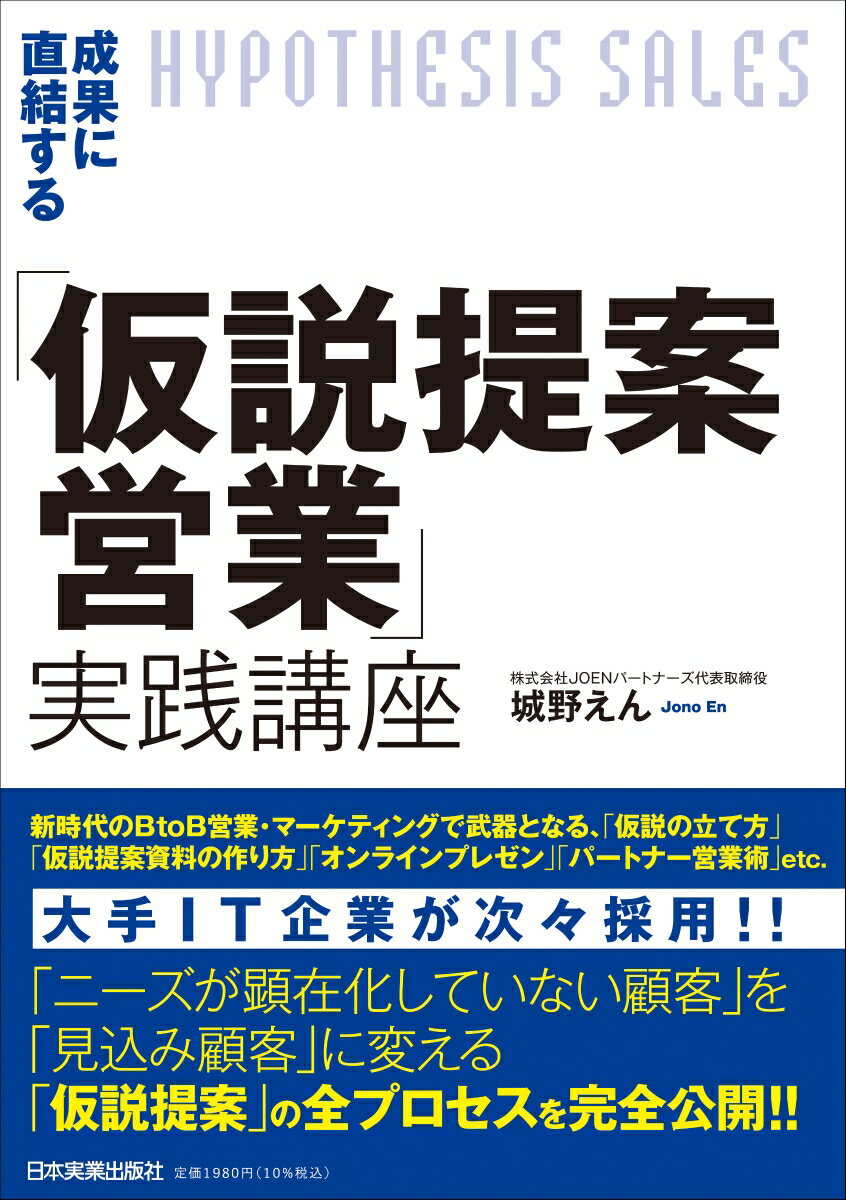 成果に直結する

HYPOTHESIS SALES

「仮説提案営業」実践講座

株式会社JOENパートナーズ代表取締役
城野えん Jono En

新時代のBtoB営業・マーケティングで武器となる、「仮説の立て方」「仮説提案資料の作り方」「オンラインプレゼン」「パートナー営業術」etc.

大手IT企業が次々採用!!

「ニーズが顕在化していない顧客」を「見込み顧客」に変える「仮説提案」の全プロセスを完全公開!!

日本実業出版社 定価1980円(10%税込)